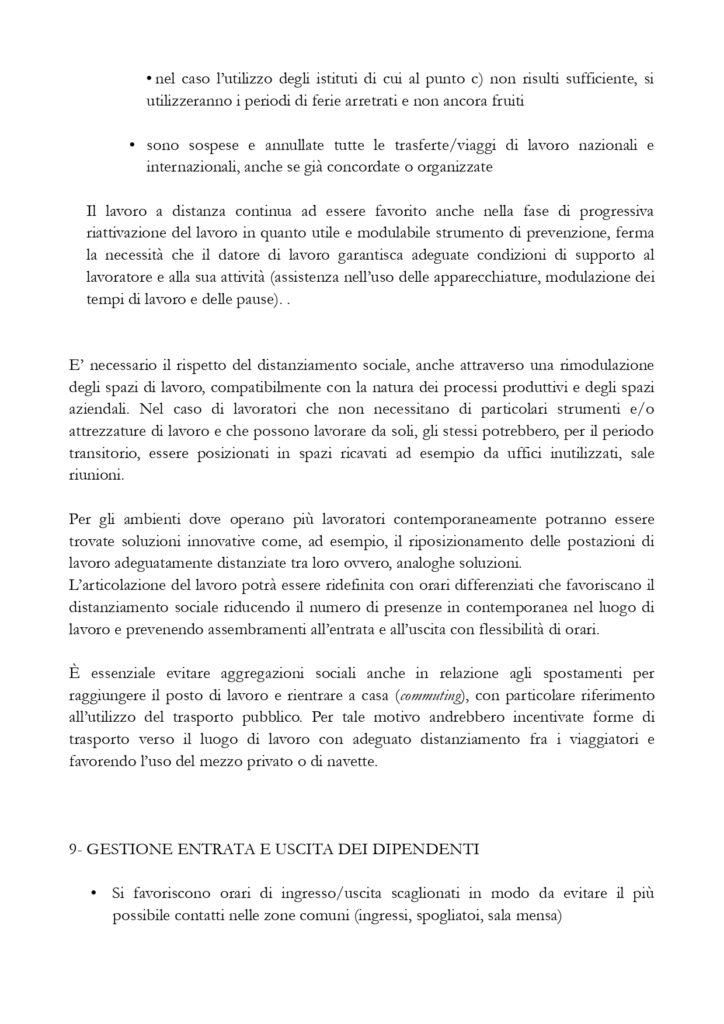 • nel caso l'utilizzo degli istituti di cui al punto c) non risulti sufficiente, si utilizzeranno i periodi di ferie arretrati e non ancora fruiti

• sono sospese e annullate tutte le trasferte/viaggi di lavoro nazionali e internazionali, anche se già concordate o organizzate

Il lavoro a distanza continua ad essere favorito anche nella fase di progressiva riattivazione del lavoro in quanto utile e modulabile strumento di prevenzione, ferma la necessità che il datore di lavoro garantisca adeguate condizioni di supporto al lavoratore e alla sua attività (assistenza nell'uso delle apparecchiature, modulazione dei tempi di lavoro e delle pause). .

E' necessario il rispetto del distanziamento sociale, anche attraverso una rimodulazione degli spazi di lavoro, compatibilmente con la natura dei processi produttivi e degli spazi aziendali. Nel caso di lavoratori che non necessitano di particolari strumenti e/o attrezzature di lavoro e che possono lavorare da soli, gli stessi potrebbero, per il periodo transitorio, essere posizionati in spazi ricavati ad esempio da uffici inutilizzati, sale riunioni.

Per gli ambienti dove operano più lavoratori contemporaneamente potranno essere trovate soluzioni innovative come, ad esempio, il riposizionamento delle postazioni di lavoro adeguatamente distanziate tra loro ovvero, analoghe soluzioni.
L'articolazione del lavoro potrà essere ridefinita con orari differenziati che favoriscano il distanziamento sociale riducendo il numero di presenze in contemporanea nel luogo di lavoro e prevenendo assembramenti all'entrata e all'uscita con flessibilità di orari.

È essenziale evitare aggregazioni sociali anche in relazione agli spostamenti per raggiungere il posto di lavoro e rientrare a casa (commuting), con particolare riferimento all'utilizzo del trasporto pubblico. Per tale motivo andrebbero incentivate forme di trasporto verso il luogo di lavoro con adeguato distanziamento fra i viaggiatori e favorendo l'uso del mezzo privato o di navette.

9- GESTIONE ENTRATA E USCITA DEI DIPENDENTI

• Si favoriscono orari di ingresso/uscita scaglionati in modo da evitare il più possibile contatti nelle zone comuni (ingressi, spogliatoi, sala mensa)